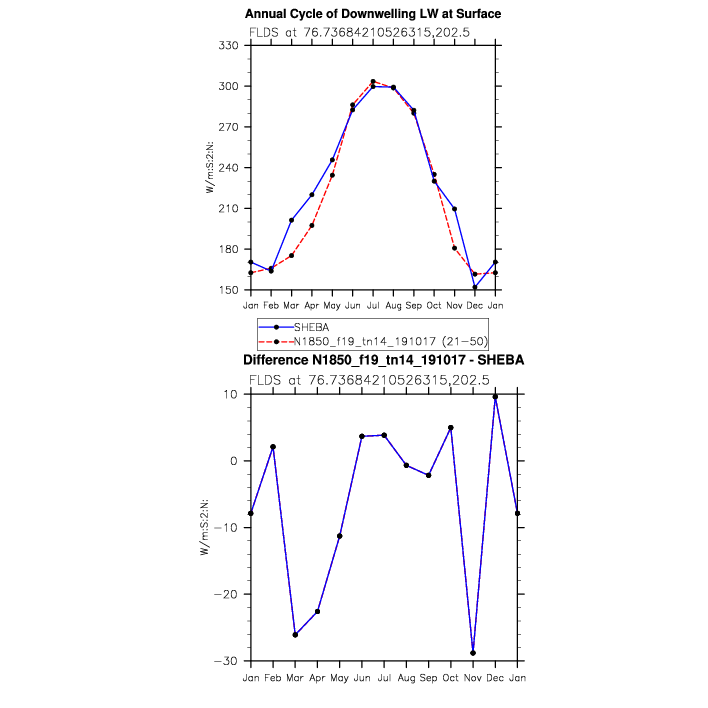 Annual Cycle of Downwelling LW at Surface

FLDS at 76.73684210526315,202.5

330
300
270
240
210
180
150

W/m:S:2:N:

Jan Feb Mar Apr May Jun Jul Aug Sep Oct Nov Dec Jan

SHEBA
N1850_f19_tn14_191017 (21-50)

Difference N1850_f19_tn14_191017 - SHEBA

FLDS at 76.73684210526315,202.5

10
0
−10
−20
−30

W/m:S:2:N:

Jan Feb Mar Apr May Jun Jul Aug Sep Oct Nov Dec Jan